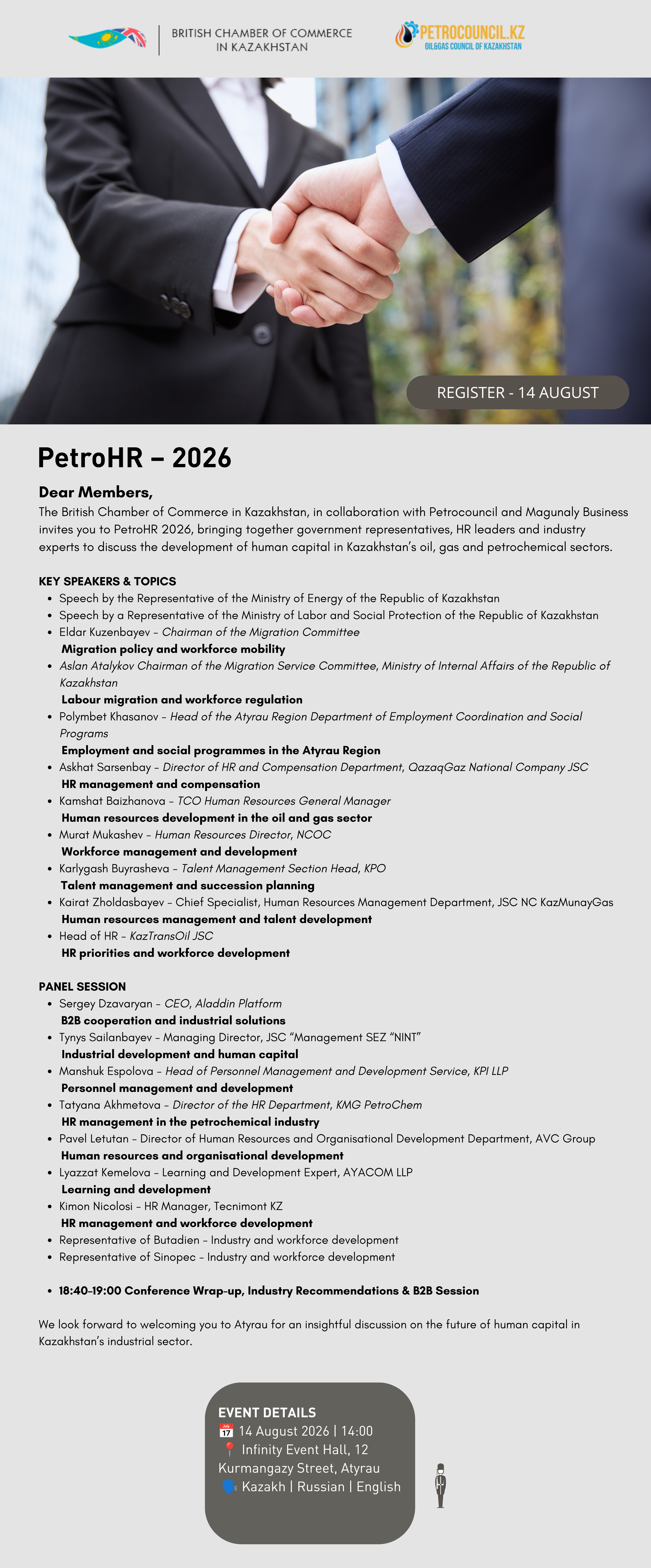 BRITISH CHAMBER OF COMMERCE IN KAZAKHSTAN

PETROCOUNCIL.KZ
OIL&GAS COUNCIL OF KAZAKHSTAN

REGISTER - 14 AUGUST

PetroHR – 2026

Dear Members,
The British Chamber of Commerce in Kazakhstan, in collaboration with Petrocouncil and Magunaly Business invites you to PetroHR 2026, bringing together government representatives, HR leaders and industry experts to discuss the development of human capital in Kazakhstan's oil, gas and petrochemical sectors.

KEY SPEAKERS & TOPICS
- Speech by the Representative of the Ministry of Energy of the Republic of Kazakhstan
- Speech by a Representative of the Ministry of Labor and Social Protection of the Republic of Kazakhstan
- Eldar Kuzenbayev – Chairman of the Migration Committee
Migration policy and workforce mobility
- Aslan Atalykov Chairman of the Migration Service Committee, Ministry of Internal Affairs of the Republic of Kazakhstan
Labour migration and workforce regulation
- Polymbet Khasanov – Head of the Atyrau Region Department of Employment Coordination and Social Programs
Employment and social programmes in the Atyrau Region
- Askhat Sarsenbay – Director of HR and Compensation Department, QazaqGaz National Company JSC
HR management and compensation
- Kamshat Baizhanova – TCO Human Resources General Manager
Human resources development in the oil and gas sector
- Murat Mukashev – Human Resources Director, NCOC
Workforce management and development
- Karlygash Buyrasheva – Talent Management Section Head, KPO
Talent management and succession planning
- Kairat Zholdasbayev – Chief Specialist, Human Resources Management Department, JSC NC KazMunayGas
Human resources management and talent development
- Head of HR – KazTransOil JSC
HR priorities and workforce development

PANEL SESSION
- Sergey Dzavaryan – CEO, Aladdin Platform
B2B cooperation and industrial solutions
- Tynys Sailanbayev – Managing Director, JSC "Management SEZ "NINT"
Industrial development and human capital
- Manshuk Espolova – Head of Personnel Management and Development Service, KPI LLP
Personnel management and development
- Tatyana Akhmetova – Director of the HR Department, KMG PetroChem
HR management in the petrochemical industry
- Pavel Letutan – Director of Human Resources and Organisational Development Department, AVC Group
Human resources and organisational development
- Lyazzat Kemelova – Learning and Development Expert, AYACOM LLP
Learning and development
- Kimon Nicolosi – HR Manager, Tecnimont KZ
HR management and workforce development
- Representative of Butadien – Industry and workforce development
- Representative of Sinopec – Industry and workforce development

- 18:40–19:00 Conference Wrap-up, Industry Recommendations & B2B Session

We look forward to welcoming you to Atyrau for an insightful discussion on the future of human capital in Kazakhstan's industrial sector.

EVENT DETAILS
📅 14 August 2026 | 14:00
📍 Infinity Event Hall, 12 Kurmangazy Street, Atyrau
🗣 Kazakh | Russian | English